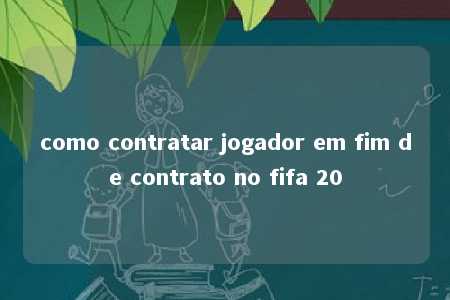 como contratar jogador em fim de contrato no fifa 20